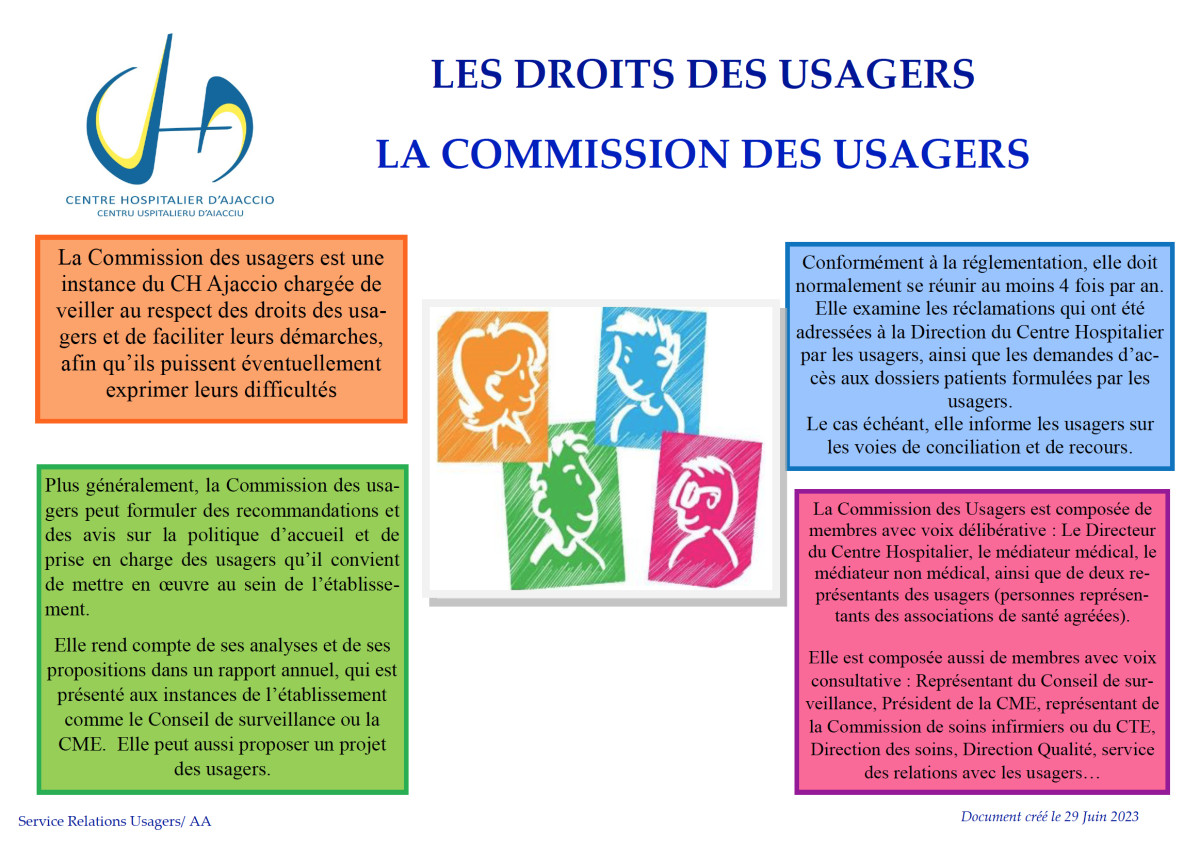 CENTRE HOSPITALIER D'AJACCIO
CENTRU USPITALIERU D'AIACCIU

LES DROITS DES USAGERS

LA COMMISSION DES USAGERS

La Commission des usagers est une instance du CH Ajaccio chargée de veiller au respect des droits des usagers et de faciliter leurs démarches, afin qu'ils puissent éventuellement exprimer leurs difficultés

Plus généralement, la Commission des usagers peut formuler des recommandations et des avis sur la politique d'accueil et de prise en charge des usagers qu'il convient de mettre en œuvre au sein de l'établissement.

Elle rend compte de ses analyses et de ses propositions dans un rapport annuel, qui est présenté aux instances de l'établissement comme le Conseil de surveillance ou la CME. Elle peut aussi proposer un projet des usagers.

Conformément à la réglementation, elle doit normalement se réunir au moins 4 fois par an. Elle examine les réclamations qui ont été adressées à la Direction du Centre Hospitalier par les usagers, ainsi que les demandes d'accès aux dossiers patients formulées par les usagers.
Le cas échéant, elle informe les usagers sur les voies de conciliation et de recours.

La Commission des Usagers est composée de membres avec voix délibérative : Le Directeur du Centre Hospitalier, le médiateur médical, le médiateur non médical, ainsi que de deux représentants des usagers (personnes représentants des associations de santé agréées).

Elle est composée aussi de membres avec voix consultative : Représentant du Conseil de surveillance, Président de la CME, représentant de la Commission de soins infirmiers ou du CTE, Direction des soins, Direction Qualité, service des relations avec les usagers…

Service Relations Usagers/ AA

Document créé le 29 Juin 2023